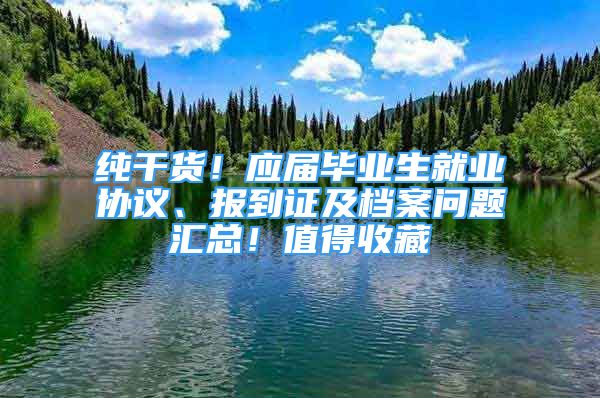 纯干货！应届毕业生就业协议、报到证及档案问题汇总！值得收藏